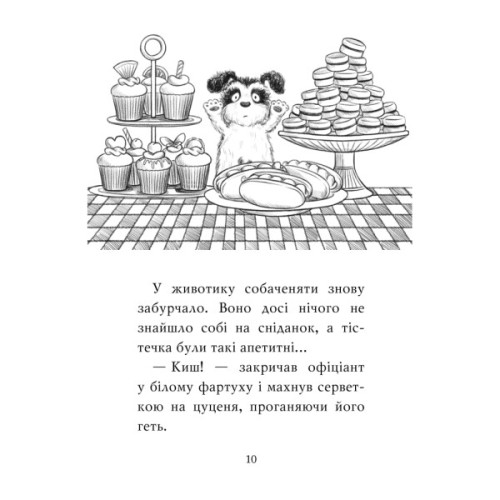 У животику собаченяти знову забурчало. Воно досі нічого не знайшло собі на сніданок, а тістечка були такі апетитні...

— Киш! — закричав офіціант у білому фартуху і махнув серветкою на цуценя, проганяючи його геть.

10